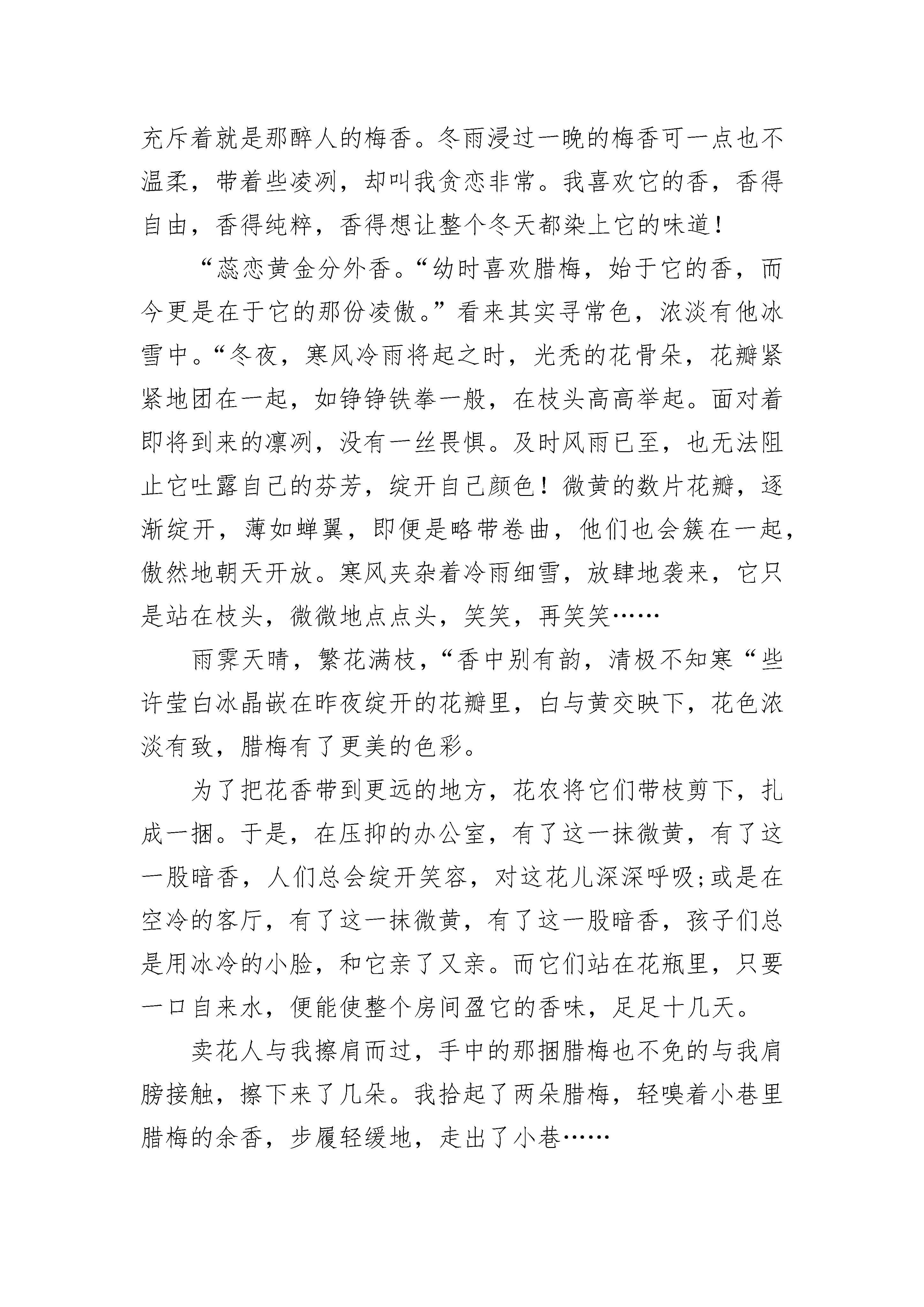 充斥着就是那醉人的梅香。冬雨浸过一晚的梅香可一点也不温柔，带着些凌冽，却叫我贪恋非常。我喜欢它的香，香得自由，香得纯粹，香得想让整个冬天都染上它的味道！

“蕊恋黄金分外香。“幼时喜欢腊梅，始于它的香，而今更是在于它的那份凌傲。”看来其实寻常色，浓淡有他冰雪中。“冬夜，寒风冷雨将起之时，光秃的花骨朵，花瓣紧紧地团在一起，如铮铮铁拳一般，在枝头高高举起。面对着即将到来的凛冽，没有一丝畏惧。及时风雨已至，也无法阻止它吐露自己的芬芳，绽开自己颜色！微黄的数片花瓣，逐渐绽开，薄如蝉翼，即便是略带卷曲，他们也会簇在一起，傲然地朝天开放。寒风夹杂着冷雨细雪，放肆地袭来，它只是站在枝头，微微地点点头，笑笑，再笑笑……

雨霁天晴，繁花满枝，“香中别有韵，清极不知寒“些许莹白冰晶嵌在昨夜绽开的花瓣里，白与黄交映下，花色浓淡有致，腊梅有了更美的色彩。

为了把花香带到更远的地方，花农将它们带枝剪下，扎成一捆。于是，在压抑的办公室，有了这一抹微黄，有了这一股暗香，人们总会绽开笑容，对这花儿深深呼吸;或是在空冷的客厅，有了这一抹微黄，有了这一股暗香，孩子们总是用冰冷的小脸，和它亲了又亲。而它们站在花瓶里，只要一口自来水，便能使整个房间盈它的香味，足足十几天。

卖花人与我擦肩而过，手中的那捆腊梅也不免的与我肩膀接触，擦下来了几朵。我拾起了两朵腊梅，轻嗅着小巷里腊梅的余香，步履轻缓地，走出了小巷……